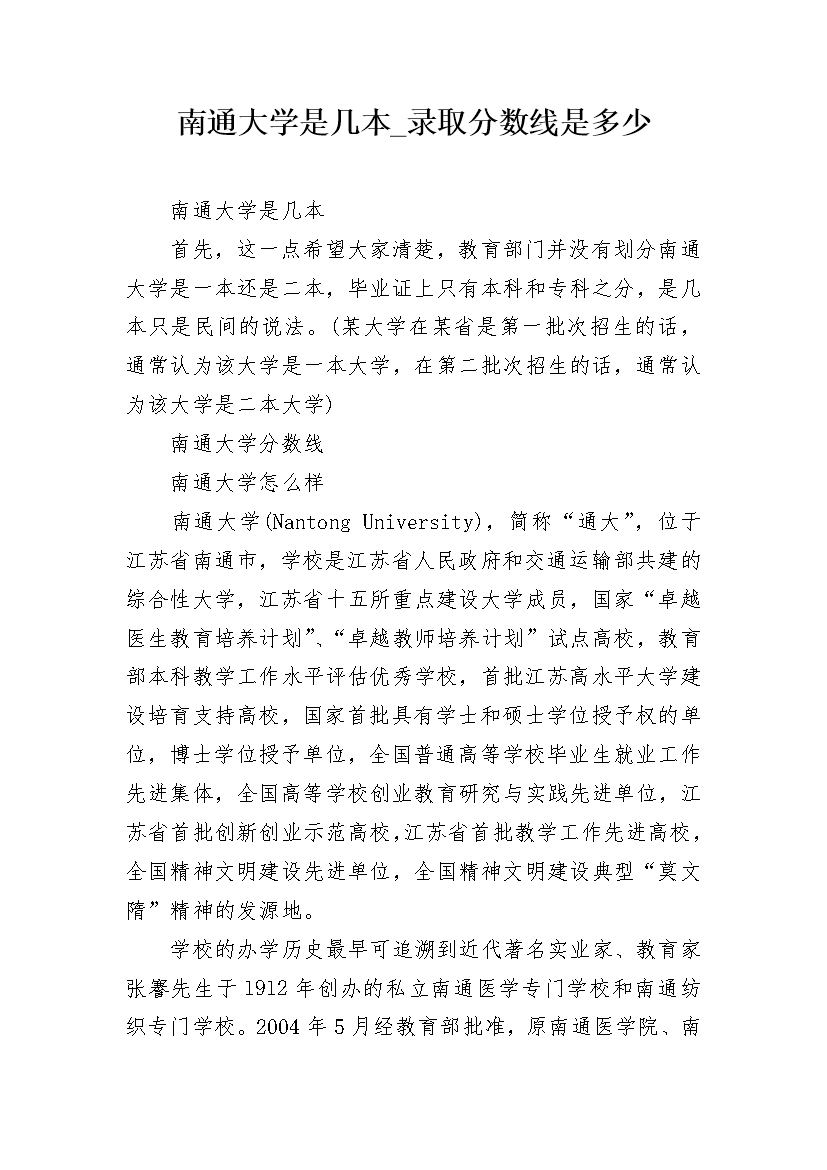 南通大学是几本_录取分数线是多少

南通大学是几本

首先，这一点希望大家清楚，教育部门并没有划分南通大学是一本还是二本，毕业证上只有本科和专科之分，是几本只是民间的说法。(某大学在某省是第一批次招生的话，通常认为该大学是一本大学，在第二批次招生的话，通常认为该大学是二本大学)

南通大学分数线

南通大学怎么样

南通大学(Nantong University)，简称“通大”，位于江苏省南通市，学校是江苏省人民政府和交通运输部共建的综合性大学，江苏省十五所重点建设大学成员，国家“卓越医生教育培养计划”、“卓越教师培养计划”试点高校，教育部本科教学工作水平评估优秀学校，首批江苏高水平大学建设培育支持高校，国家首批具有学士和硕士学位授予权的单位，博士学位授予单位，全国普通高等学校毕业生就业工作先进集体，全国高等学校创业教育研究与实践先进单位，江苏省首批创新创业示范高校，江苏省首批教学工作先进高校，全国精神文明建设先进单位，全国精神文明建设典型“莫文隋”精神的发源地。

学校的办学历史最早可追溯到近代著名实业家、教育家张謇先生于1912年创办的私立南通医学专门学校和南通纺织专门学校。2004年5月经教育部批准，原南通医学院、南